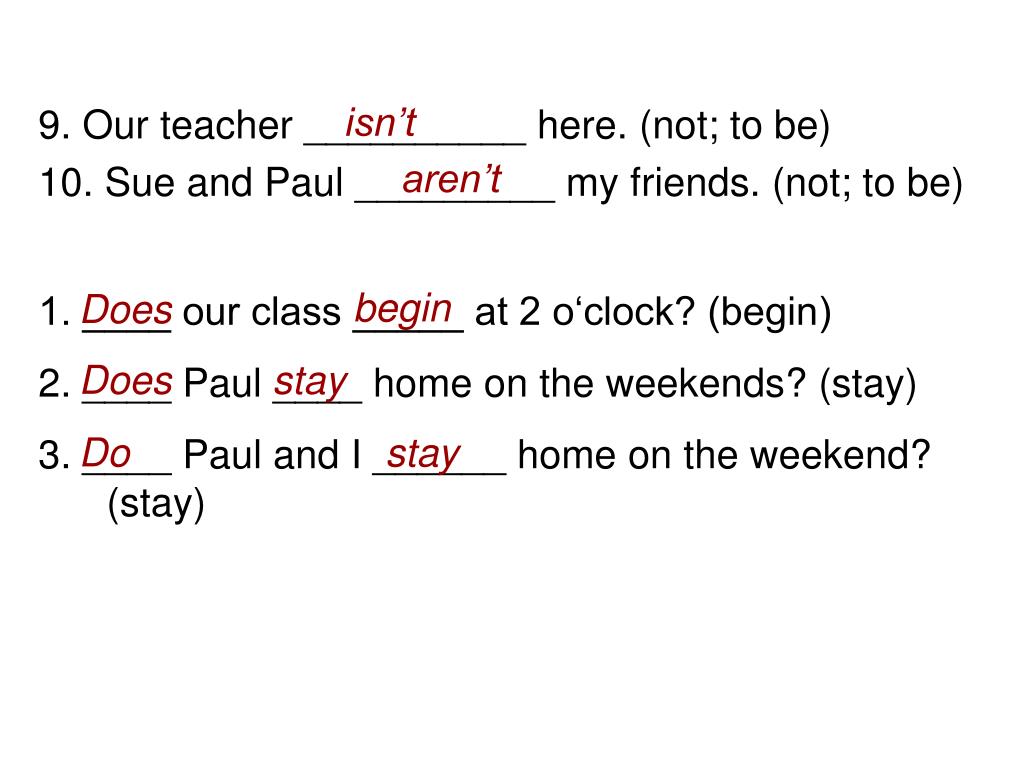 9. Our teacher isn’t here. (not; to be)
10. Sue and Paul aren’t my friends. (not; to be)

1. Does our class begin at 2 o‘clock? (begin)
2. Does Paul stay home on the weekends? (stay)
3. Do Paul and I stay home on the weekend? (stay)